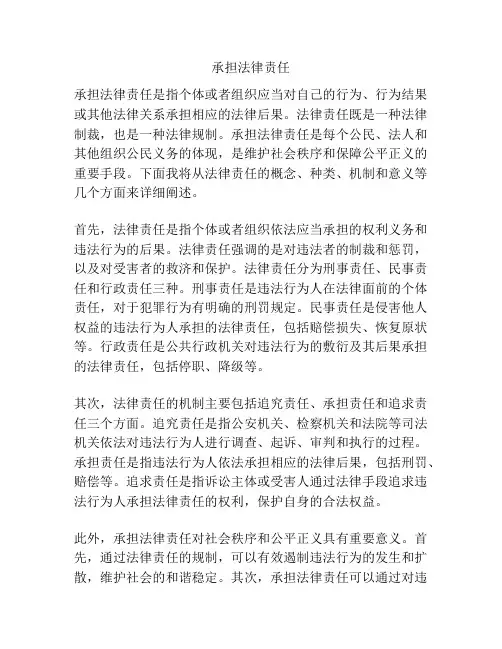 承担法律责任

承担法律责任是指个体或者组织应当对自己的行为、行为结果或其他法律关系承担相应的法律后果。法律责任既是一种法律制裁，也是一种法律规制。承担法律责任是每个公民、法人和其他组织公民义务的体现，是维护社会秩序和保障公平正义的重要手段。下面我将从法律责任的概念、种类、机制和意义等几个方面来详细阐述。

首先，法律责任是指个体或者组织依法应当承担的权利义务和违法行为的后果。法律责任强调的是对违法者的制裁和惩罚，以及对受害者的救济和保护。法律责任分为刑事责任、民事责任和行政责任三种。刑事责任是违法行为人在法律面前的个体责任，对于犯罪行为有明确的刑罚规定。民事责任是侵害他人权益的违法行为人承担的法律责任，包括赔偿损失、恢复原状等。行政责任是公共行政机关对违法行为的敷衍及其后果承担的法律责任，包括停职、降级等。

其次，法律责任的机制主要包括追究责任、承担责任和追求责任三个方面。追究责任是指公安机关、检察机关和法院等司法机关依法对违法行为人进行调查、起诉、审判和执行的过程。承担责任是指违法行为人依法承担相应的法律后果，包括刑罚、赔偿等。追求责任是指诉讼主体或受害人通过法律手段追求违法行为人承担法律责任的权利，保护自身的合法权益。

此外，承担法律责任对社会秩序和公平正义具有重要意义。首先，通过法律责任的规制，可以有效遏制违法行为的发生和扩散，维护社会的和谐稳定。其次，承担法律责任可以通过对违